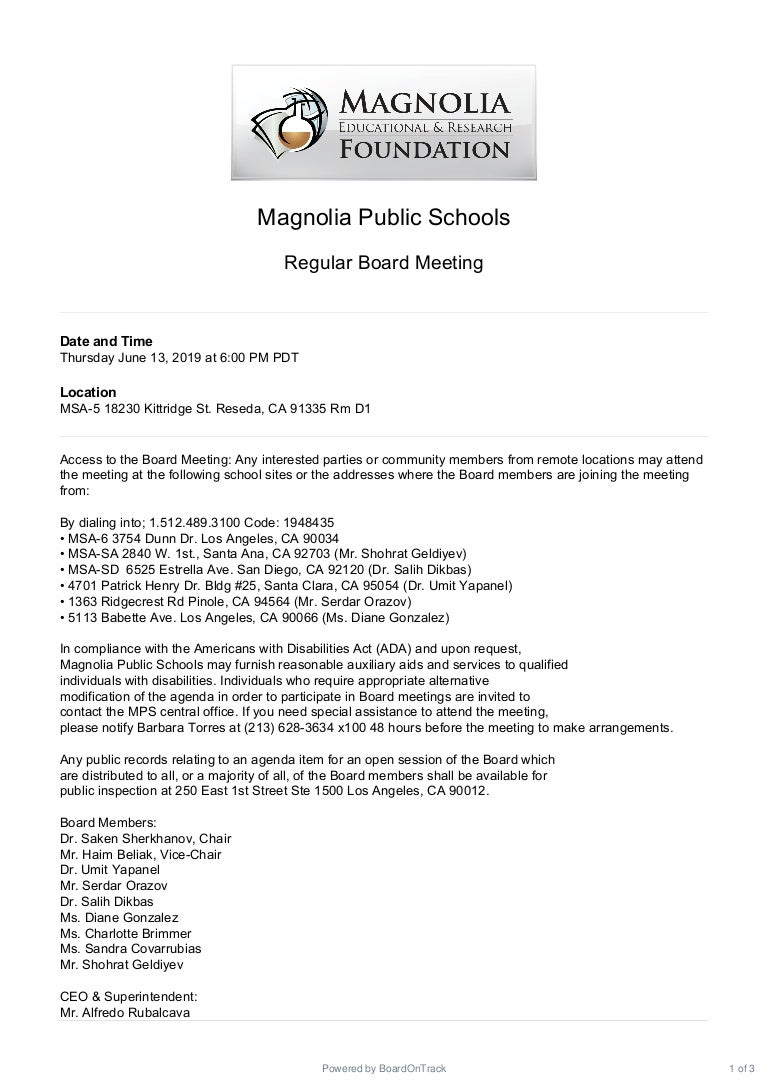 MAGNOLIA
EDUCATIONAL & RESEARCH
FOUNDATION

Magnolia Public Schools

Regular Board Meeting

**Date and Time**
Thursday June 13, 2019 at 6:00 PM PDT

**Location**
MSA-5 18230 Kittridge St. Reseda, CA 91335 Rm D1

Access to the Board Meeting: Any interested parties or community members from remote locations may attend the meeting at the following school sites or the addresses where the Board members are joining the meeting from:

By dialing into; 1.512.489.3100 Code: 1948435
• MSA-6 3754 Dunn Dr. Los Angeles, CA 90034
• MSA-SA 2840 W. 1st., Santa Ana, CA 92703 (Mr. Shohrat Geldiyev)
• MSA-SD 6525 Estrella Ave. San Diego, CA 92120 (Dr. Salih Dikbas)
• 4701 Patrick Henry Dr. Bldg #25, Santa Clara, CA 95054 (Dr. Umit Yapanel)
• 1363 Ridgecrest Rd Pinole, CA 94564 (Mr. Serdar Orazov)
• 5113 Babette Ave. Los Angeles, CA 90066 (Ms. Diane Gonzalez)

In compliance with the Americans with Disabilities Act (ADA) and upon request, Magnolia Public Schools may furnish reasonable auxiliary aids and services to qualified individuals with disabilities. Individuals who require appropriate alternative modification of the agenda in order to participate in Board meetings are invited to contact the MPS central office. If you need special assistance to attend the meeting, please notify Barbara Torres at (213) 628-3634 x100 48 hours before the meeting to make arrangements.

Any public records relating to an agenda item for an open session of the Board which are distributed to all, or a majority of all, of the Board members shall be available for public inspection at 250 East 1st Street Ste 1500 Los Angeles, CA 90012.

Board Members:
Dr. Saken Sherkhanov, Chair
Mr. Haim Beliak, Vice-Chair
Dr. Umit Yapanel
Mr. Serdar Orazov
Dr. Salih Dikbas
Ms. Diane Gonzalez
Ms. Charlotte Brimmer
Ms. Sandra Covarrubias
Mr. Shohrat Geldiyev

CEO & Superintendent:
Mr. Alfredo Rubalcava

Powered by BoardOnTrack

1 of 3